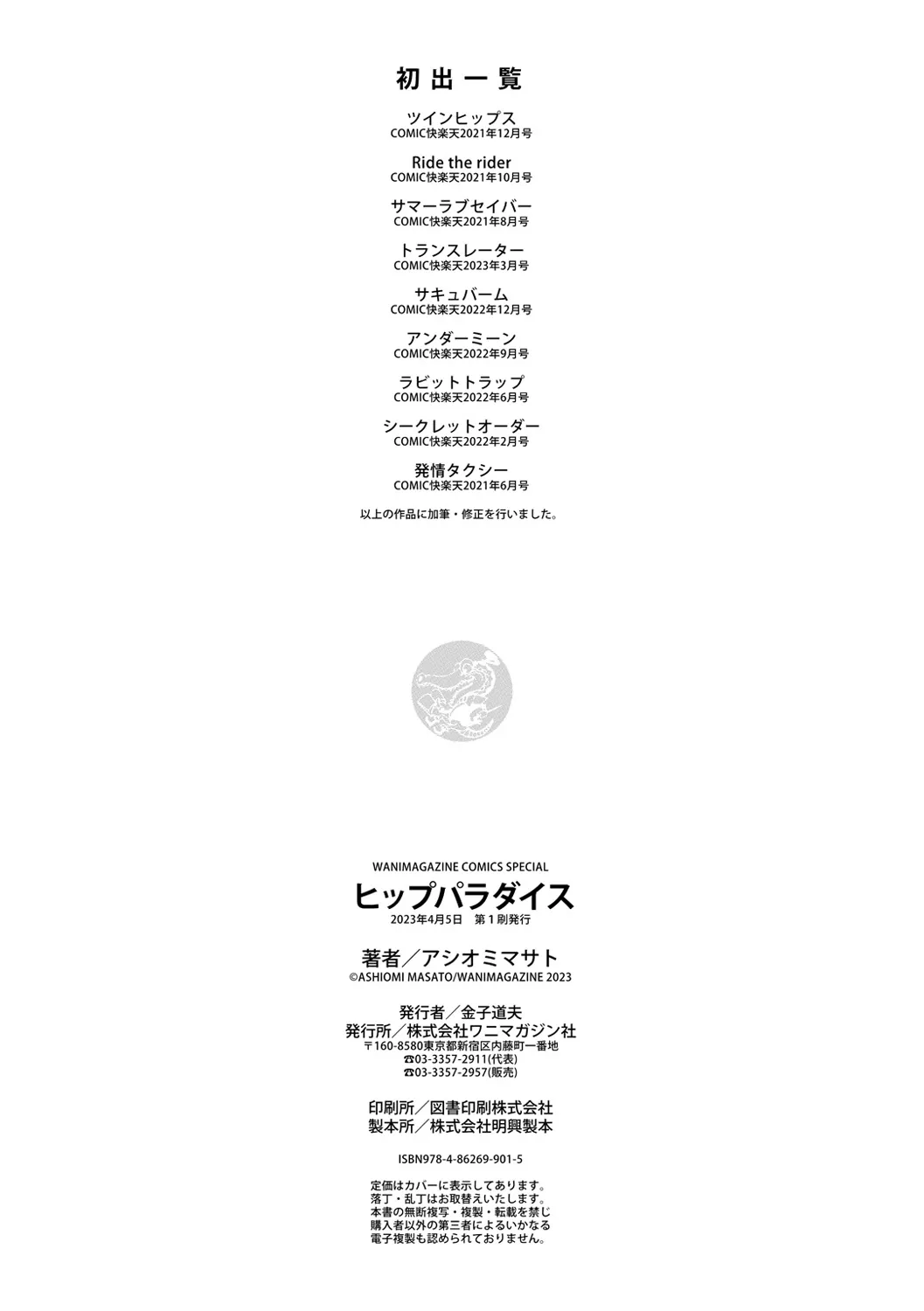 初出一覧

ツインヒップス
COMIC快楽天2021年12月号

Ride the rider
COMIC快楽天2021年10月号

サマーラブセイバー
COMIC快楽天2021年8月号

トランスレーター
COMIC快楽天2023年3月号

サキュバーム
COMIC快楽天2022年12月号

アンダーミーン
COMIC快楽天2022年9月号

ラビットトラップ
COMIC快楽天2022年6月号

シークレットオーダー
COMIC快楽天2022年2月号

発情タクシー
COMIC快楽天2021年6月号

以上の作品に加筆・修正を行いました。

WANIMAGAZINE COMICS SPECIAL
ヒップパラダイス
2023年4月5日 第1刷発行

著者／アシオミマサト
©ASHIOMI MASATO/WANIMAGAZINE 2023

発行者／金子道夫
発行所／株式会社ワニマガジン社
〒160-8580東京都新宿区内藤町一番地
☎03-3357-2911(代表)
☎03-3357-2957(販売)

印刷所／図書印刷株式会社
製本所／株式会社明興製本

ISBN978-4-86269-901-5

定価はカバーに表示してあります。
落丁・乱丁はお取替えいたします。
本書の無断複写・複製・転載を禁じ
購入者以外の第三者によるいかなる
電子複製も認められておりません。